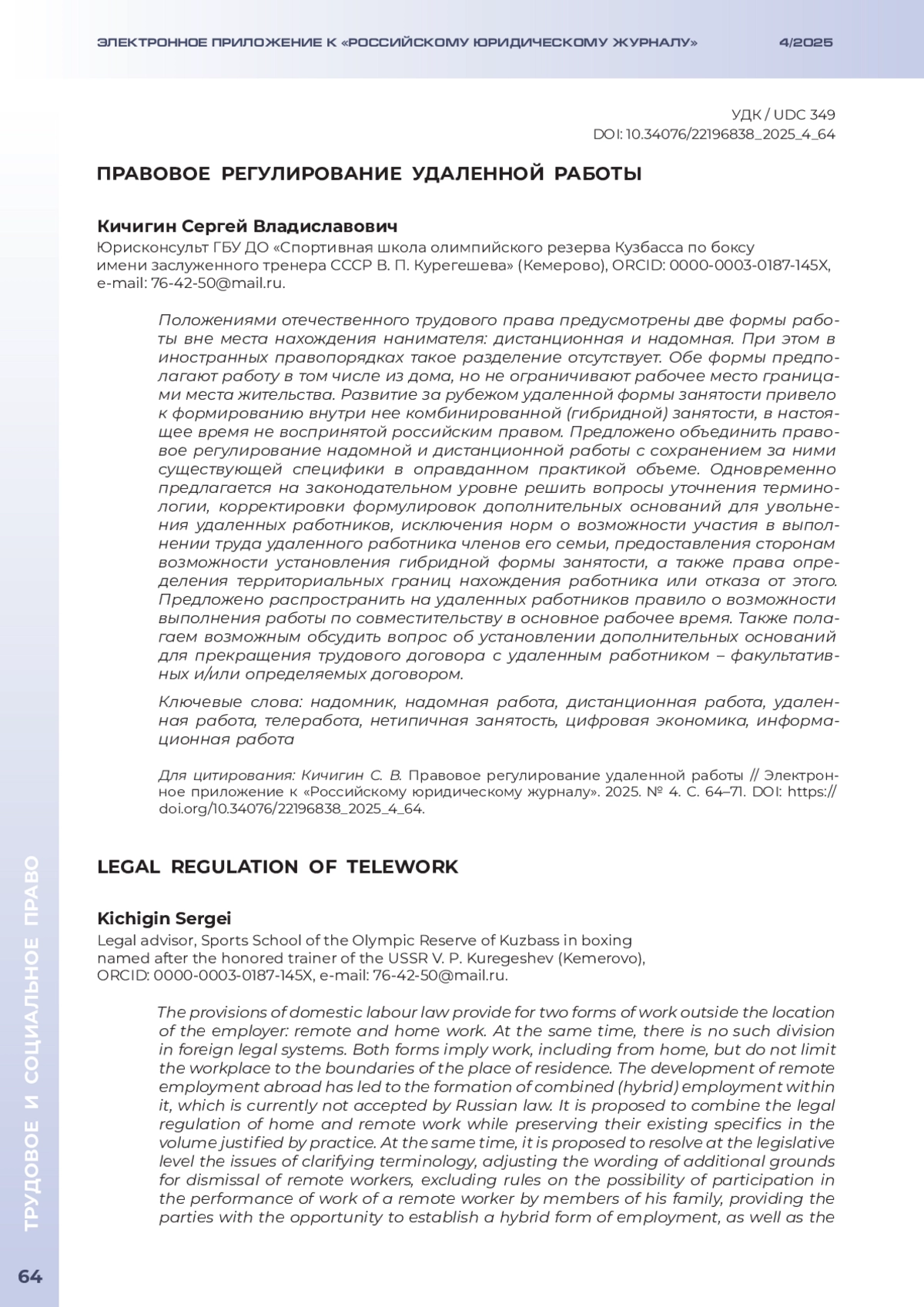 ЭЛЕКТРОННОЕ ПРИЛОЖЕНИЕ К «РОССИЙСКОМУ ЮРИДИЧЕСКОМУ ЖУРНАЛУ» 4/2025

УДК / UDC 349
DOI: 10.34076/22196838_2025_4_64

ПРАВОВОЕ РЕГУЛИРОВАНИЕ УДАЛЕННОЙ РАБОТЫ

Кичигин Сергей Владиславович
Юрисконсульт ГБУ ДО «Спортивная школа олимпийского резерва Кузбасса по боксу имени заслуженного тренера СССР В. П. Курегешева» (Кемерово), ORCID: 0000-0003-0187-145X, e-mail: 76-42-50@mail.ru.

Положениями отечественного трудового права предусмотрены две формы работы вне места нахождения нанимателя: дистанционная и надомная. При этом в иностранных правопорядках такое разделение отсутствует. Обе формы предполагают работу в том числе из дома, но не ограничивают рабочее место границами места жительства. Развитие за рубежом удаленной формы занятости привело к формированию внутри нее комбинированной (гибридной) занятости, в настоящее время не воспринятой российским правом. Предложено объединить правовое регулирование надомной и дистанционной работы с сохранением за ними существующей специфики в оправданном практикой объеме. Одновременно предлагается на законодательном уровне решить вопросы уточнения терминологии, корректировки формулировок дополнительных оснований для увольнения удаленных работников, исключения норм о возможности участия в выполнении труда удаленного работника членов его семьи, предоставления сторонам возможности установления гибридной формы занятости, а также права определения территориальных границ нахождения работника или отказа от этого. Предложено распространить на удаленных работников правило о возможности выполнения работы по совместительству в основное рабочее время. Также полагаем возможным обсудить вопрос об установлении дополнительных оснований для прекращения трудового договора с удаленным работником – факультативных и/или определяемых договором.

Ключевые слова: надомник, надомная работа, дистанционная работа, удаленная работа, телеработа, нетипичная занятость, цифровая экономика, информационная работа

Для цитирования: Кичигин С. В. Правовое регулирование удаленной работы // Электронное приложение к «Российскому юридическому журналу». 2025. № 4. С. 64–71. DOI: https://doi.org/10.34076/22196838_2025_4_64.

LEGAL REGULATION OF TELEWORK

Kichigin Sergei
Legal advisor, Sports School of the Olympic Reserve of Kuzbass in boxing named after the honored trainer of the USSR V. P. Kuregeshev (Kemerovo), ORCID: 0000-0003-0187-145X, e-mail: 76-42-50@mail.ru.

The provisions of domestic labour law provide for two forms of work outside the location of the employer: remote and home work. At the same time, there is no such division in foreign legal systems. Both forms imply work, including from home, but do not limit the workplace to the boundaries of the place of residence. The development of remote employment abroad has led to the formation of combined (hybrid) employment within it, which is currently not accepted by Russian law. It is proposed to combine the legal regulation of home and remote work while preserving their existing specifics in the volume justified by practice. At the same time, it is proposed to resolve at the legislative level the issues of clarifying terminology, adjusting the wording of additional grounds for dismissal of remote workers, excluding rules on the possibility of participation in the performance of work of a remote worker by members of his family, providing the parties with the opportunity to establish a hybrid form of employment, as well as the

ТРУДОВОЕ И СОЦИАЛЬНОЕ ПРАВО

64